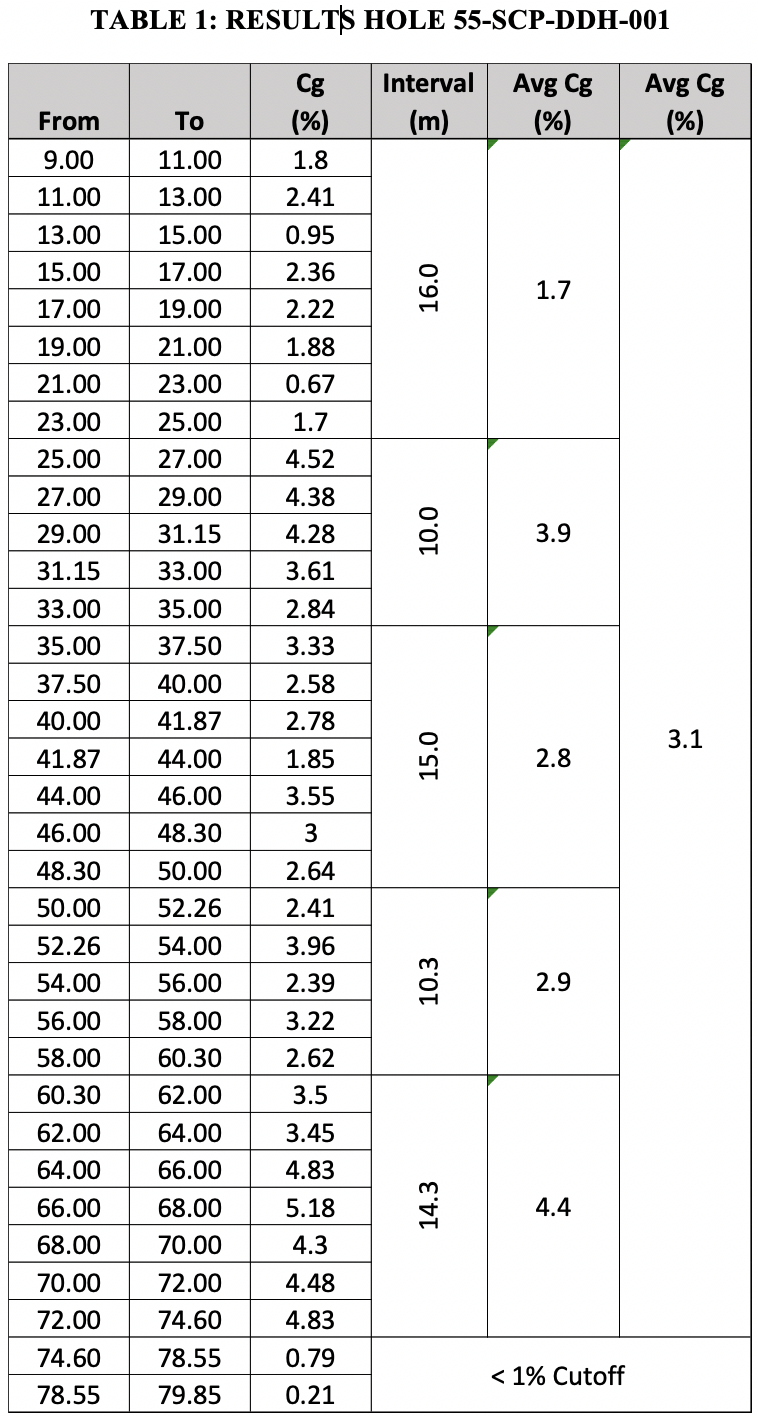 TABLE 1: RESULTS HOLE 55-SCP-DDH-001

| From | To | Cg (%) | Interval (m) | Avg Cg (%) | Avg Cg (%) |
|---|---|---|---|---|---|
| 9.00 | 11.00 | 1.8 | 16.0 | 1.7 | 3.1 |
| 11.00 | 13.00 | 2.41 | | | |
| 13.00 | 15.00 | 0.95 | | | |
| 15.00 | 17.00 | 2.36 | | | |
| 17.00 | 19.00 | 2.22 | | | |
| 19.00 | 21.00 | 1.88 | | | |
| 21.00 | 23.00 | 0.67 | | | |
| 23.00 | 25.00 | 1.7 | | | |
| 25.00 | 27.00 | 4.52 | 10.0 | 3.9 | |
| 27.00 | 29.00 | 4.38 | | | |
| 29.00 | 31.15 | 4.28 | | | |
| 31.15 | 33.00 | 3.61 | | | |
| 33.00 | 35.00 | 2.84 | | | |
| 35.00 | 37.50 | 3.33 | 15.0 | 2.8 | |
| 37.50 | 40.00 | 2.58 | | | |
| 40.00 | 41.87 | 2.78 | | | |
| 41.87 | 44.00 | 1.85 | | | |
| 44.00 | 46.00 | 3.55 | | | |
| 46.00 | 48.30 | 3 | | | |
| 48.30 | 50.00 | 2.64 | | | |
| 50.00 | 52.26 | 2.41 | 10.3 | 2.9 | |
| 52.26 | 54.00 | 3.96 | | | |
| 54.00 | 56.00 | 2.39 | | | |
| 56.00 | 58.00 | 3.22 | | | |
| 58.00 | 60.30 | 2.62 | | | |
| 60.30 | 62.00 | 3.5 | 14.3 | 4.4 | |
| 62.00 | 64.00 | 3.45 | | | |
| 64.00 | 66.00 | 4.83 | | | |
| 66.00 | 68.00 | 5.18 | | | |
| 68.00 | 70.00 | 4.3 | | | |
| 70.00 | 72.00 | 4.48 | | | |
| 72.00 | 74.60 | 4.83 | | | |
| 74.60 | 78.55 | 0.79 | < 1% Cutoff | | |
| 78.55 | 79.85 | 0.21 | | | |